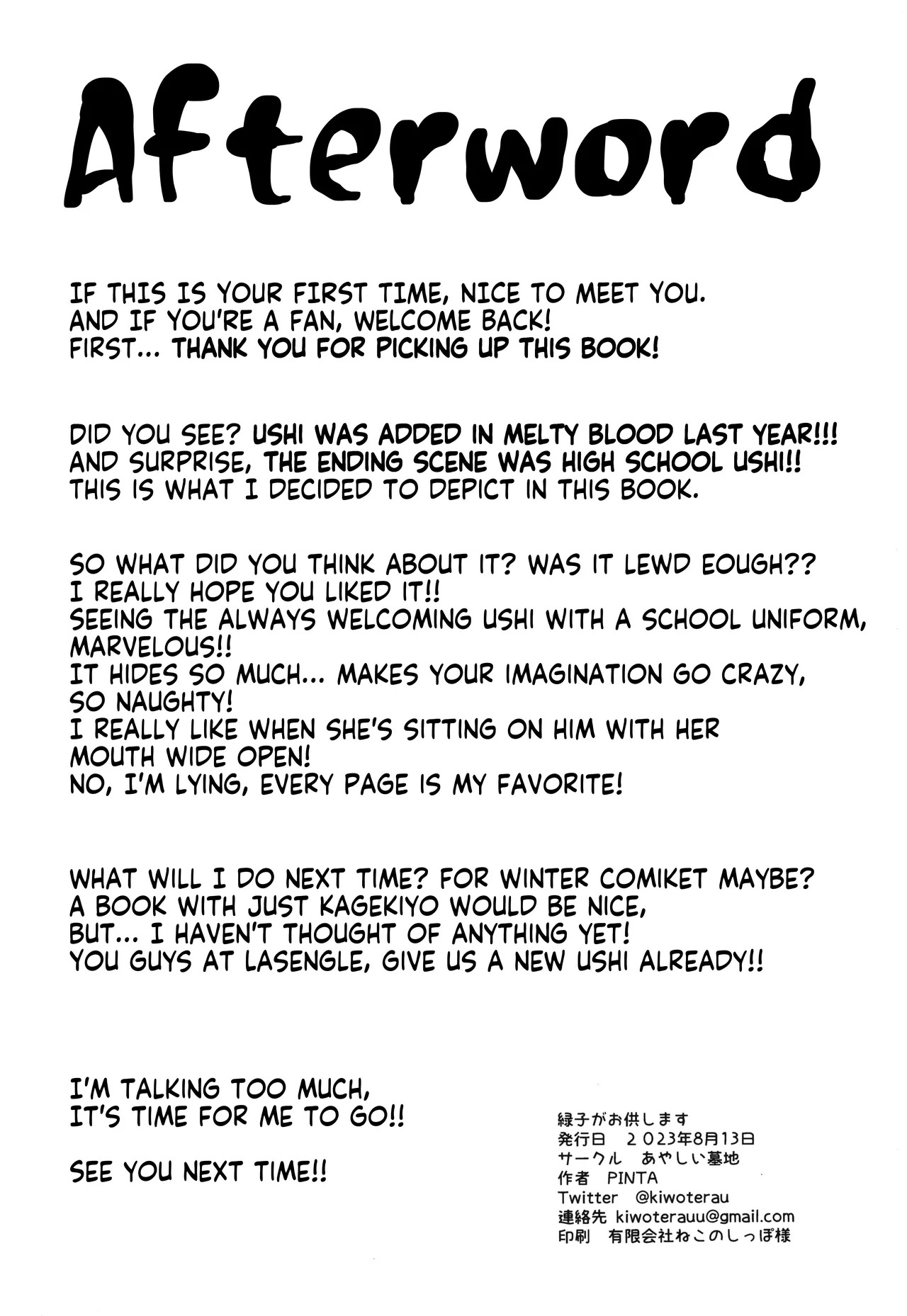 Afterword

IF THIS IS YOUR FIRST TIME, NICE TO MEET YOU.
AND IF YOU'RE A FAN, WELCOME BACK!
FIRST... THANK YOU FOR PICKING UP THIS BOOK!

DID YOU SEE? USHI WAS ADDED IN MELTY BLOOD LAST YEAR!!!
AND SURPRISE, THE ENDING SCENE WAS HIGH SCHOOL USHI!!
THIS IS WHAT I DECIDED TO DEPICT IN THIS BOOK.

SO WHAT DID YOU THINK ABOUT IT? WAS IT LEWD EOUGH??
I REALLY HOPE YOU LIKED IT!!
SEEING THE ALWAYS WELCOMING USHI WITH A SCHOOL UNIFORM, MARVELOUS!!
IT HIDES SO MUCH... MAKES YOUR IMAGINATION GO CRAZY, SO NAUGHTY!
I REALLY LIKE WHEN SHE'S SITTING ON HIM WITH HER MOUTH WIDE OPEN!
NO, I'M LYING, EVERY PAGE IS MY FAVORITE!

WHAT WILL I DO NEXT TIME? FOR WINTER COMIKET MAYBE?
A BOOK WITH JUST KAGEKIYO WOULD BE NICE,
BUT... I HAVEN'T THOUGHT OF ANYTHING YET!
YOU GUYS AT LASENGLE, GIVE US A NEW USHI ALREADY!!

I'M TALKING TOO MUCH,
IT'S TIME FOR ME TO GO!!

SEE YOU NEXT TIME!!

緑子がお供します
発行日 2023年8月13日
サークル あやしい墓地
作者 PINTA
Twitter @kiwoterau
連絡先 kiwoterauu@gmail.com
印刷 有限会社ねこのしっぽ様